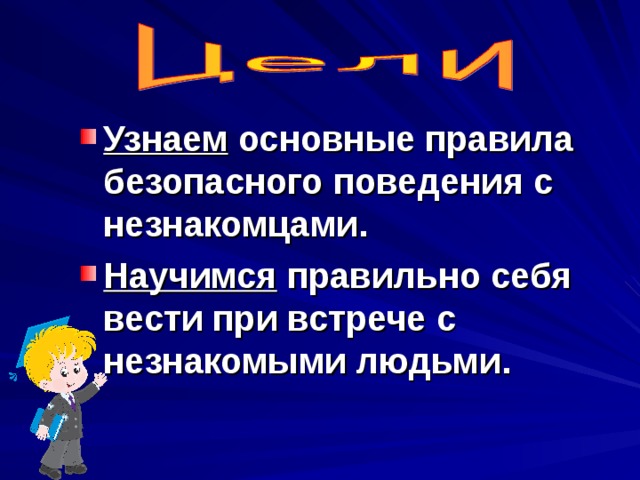 Цели

Узнаем основные правила безопасного поведения с незнакомцами.

Научимся правильно себя вести при встрече с незнакомыми людьми.